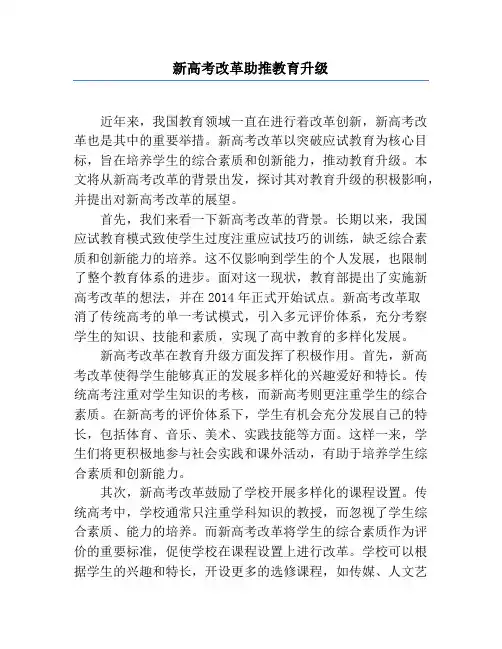 新高考改革助推教育升级

近年来，我国教育领域一直在进行着改革创新，新高考改革也是其中的重要举措。新高考改革以突破应试教育为核心目标，旨在培养学生的综合素质和创新能力，推动教育升级。本文将从新高考改革的背景出发，探讨其对教育升级的积极影响，并提出对新高考改革的展望。

首先，我们来看一下新高考改革的背景。长期以来，我国应试教育模式致使学生过度注重应试技巧的训练，缺乏综合素质和创新能力的培养。这不仅影响到学生的个人发展，也限制了整个教育体系的进步。面对这一现状，教育部提出了实施新高考改革的想法，并在 2014 年正式开始试点。新高考改革取消了传统高考的单一考试模式，引入多元评价体系，充分考察学生的知识、技能和素质，实现了高中教育的多样化发展。

新高考改革在教育升级方面发挥了积极作用。首先，新高考改革使得学生能够真正的发展多样化的兴趣爱好和特长。传统高考注重对学生知识的考核，而新高考则更注重学生的综合素质。在新高考的评价体系下，学生有机会充分发展自己的特长，包括体育、音乐、美术、实践技能等方面。这样一来，学生们将更积极地参与社会实践和课外活动，有助于培养学生综合素质和创新能力。

其次，新高考改革鼓励了学校开展多样化的课程设置。传统高考中，学校通常只注重学科知识的教授，而忽视了学生综合素质、能力的培养。而新高考改革将学生的综合素质作为评价的重要标准，促使学校在课程设置上进行改革。学校可以根据学生的兴趣和特长，开设更多的选修课程，如传媒、人文艺